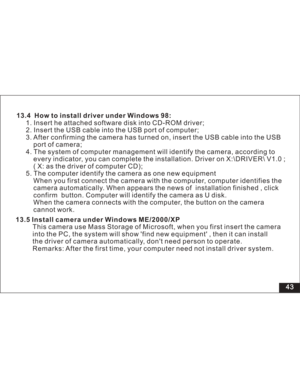 13.4 How to install driver under Windows 98:

1. Insert he attached software disk into CD-ROM driver;
2. Insert the USB cable into the USB port of computer;
3. After confirming the camera has turned on, insert the USB cable into the USB port of camera;
4. The system of computer management will identify the camera, according to every indicator, you can complete the installation. Driver on X:\DRIVER\ V1.0 ; ( X: as the driver of computer CD);
5. The computer identify the camera as one new equipment

When you first connect the camera with the computer, computer identifies the camera automatically. When appears the news of installation finished , click confirm button. Computer will identify the camera as U disk.

When the camera connects with the computer, the button on the camera cannot work.

13.5 Install camera under Windows ME/2000/XP

This camera use Mass Storage of Microsoft, when you first insert the camera into the PC, the system will show 'find new equipment' , then it can install the driver of camera automatically, don't need person to operate.

Remarks: After the first time, your computer need not install driver system.

43